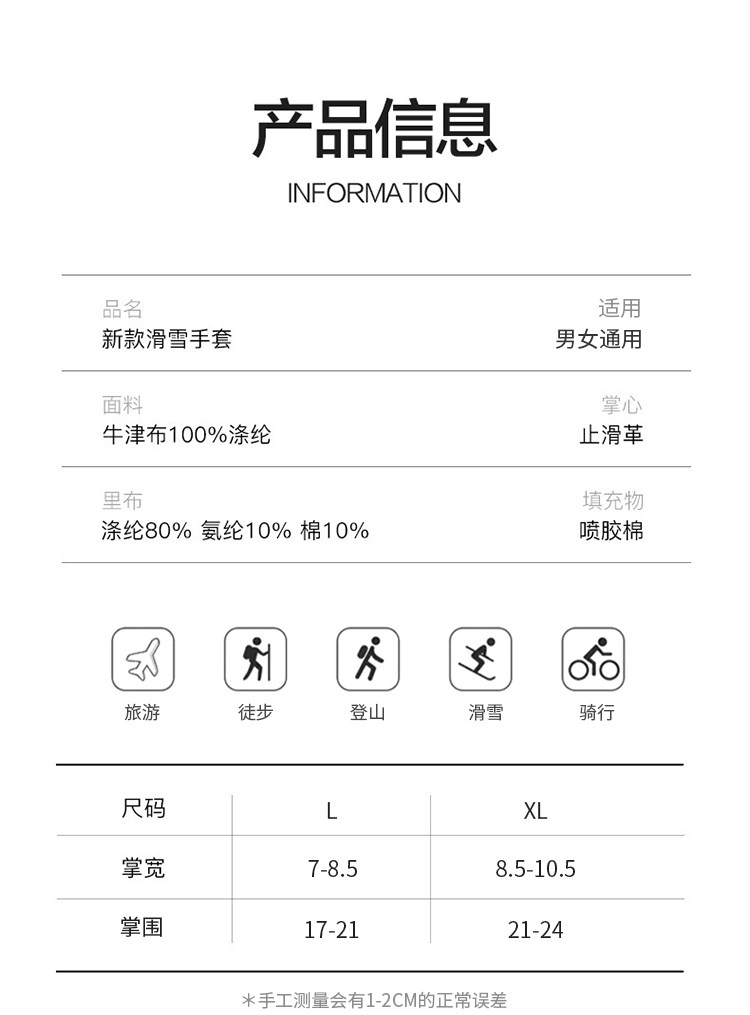 产品信息
INFORMATION

品名
新款滑雪手套

适用
男女通用

面料
牛津布100%涤纶

掌心
止滑革

里布
涤纶80% 氨纶10% 棉10%

填充物
喷胶棉

旅游 徒步 登山 滑雪 骑行

| 尺码 | L | XL |
|---|---|---|
| 掌宽 | 7-8.5 | 8.5-10.5 |
| 掌围 | 17-21 | 21-24 |

＊手工测量会有1-2CM的正常误差